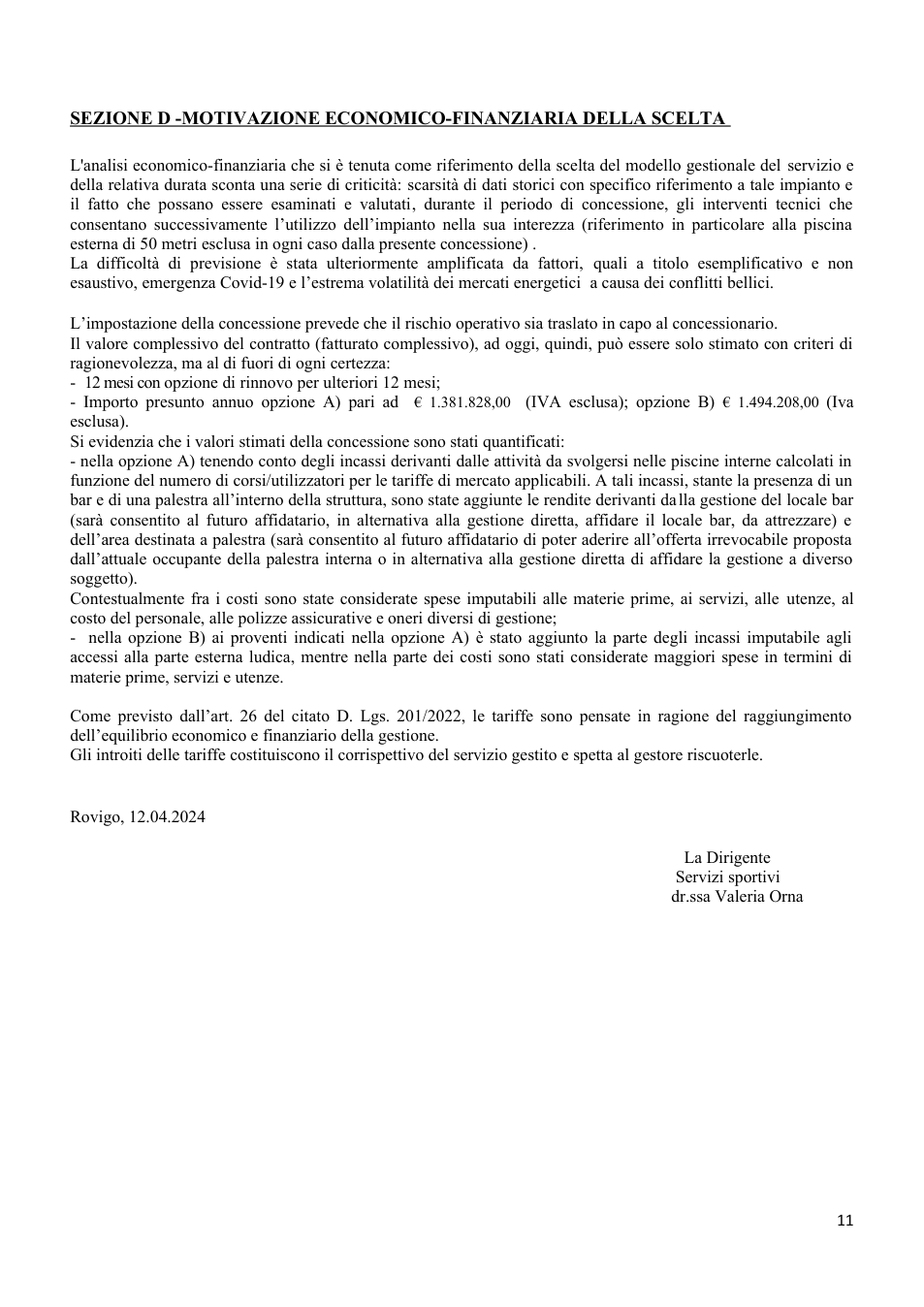 SEZIONE D -MOTIVAZIONE ECONOMICO-FINANZIARIA DELLA SCELTA

L'analisi economico-finanziaria che si è tenuta come riferimento della scelta del modello gestionale del servizio e della relativa durata sconta una serie di criticità: scarsità di dati storici con specifico riferimento a tale impianto e il fatto che possano essere esaminati e valutati, durante il periodo di concessione, gli interventi tecnici che consentano successivamente l'utilizzo dell'impianto nella sua interezza (riferimento in particolare alla piscina esterna di 50 metri esclusa in ogni caso dalla presente concessione) .
La difficoltà di previsione è stata ulteriormente amplificata da fattori, quali a titolo esemplificativo e non esaustivo, emergenza Covid-19 e l'estrema volatilità dei mercati energetici a causa dei conflitti bellici.

L'impostazione della concessione prevede che il rischio operativo sia traslato in capo al concessionario.
Il valore complessivo del contratto (fatturato complessivo), ad oggi, quindi, può essere solo stimato con criteri di ragionevolezza, ma al di fuori di ogni certezza:
- 12 mesi con opzione di rinnovo per ulteriori 12 mesi;
- Importo presunto annuo opzione A) pari ad € 1.381.828,00 (IVA esclusa); opzione B) € 1.494.208,00 (Iva esclusa).
Si evidenzia che i valori stimati della concessione sono stati quantificati:
- nella opzione A) tenendo conto degli incassi derivanti dalle attività da svolgersi nelle piscine interne calcolati in funzione del numero di corsi/utilizzatori per le tariffe di mercato applicabili. A tali incassi, stante la presenza di un bar e di una palestra all'interno della struttura, sono state aggiunte le rendite derivanti dalla gestione del locale bar (sarà consentito al futuro affidatario, in alternativa alla gestione diretta, affidare il locale bar, da attrezzare) e dell'area destinata a palestra (sarà consentito al futuro affidatario di poter aderire all'offerta irrevocabile proposta dall'attuale occupante della palestra interna o in alternativa alla gestione diretta di affidare la gestione a diverso soggetto).
Contestualmente fra i costi sono state considerate spese imputabili alle materie prime, ai servizi, alle utenze, al costo del personale, alle polizze assicurative e oneri diversi di gestione;
- nella opzione B) ai proventi indicati nella opzione A) è stato aggiunto la parte degli incassi imputabile agli accessi alla parte esterna ludica, mentre nella parte dei costi sono stati considerate maggiori spese in termini di materie prime, servizi e utenze.

Come previsto dall'art. 26 del citato D. Lgs. 201/2022, le tariffe sono pensate in ragione del raggiungimento dell'equilibrio economico e finanziario della gestione.
Gli introiti delle tariffe costituiscono il corrispettivo del servizio gestito e spetta al gestore riscuoterle.

Rovigo, 12.04.2024

La Dirigente
Servizi sportivi
dr.ssa Valeria Orna

11